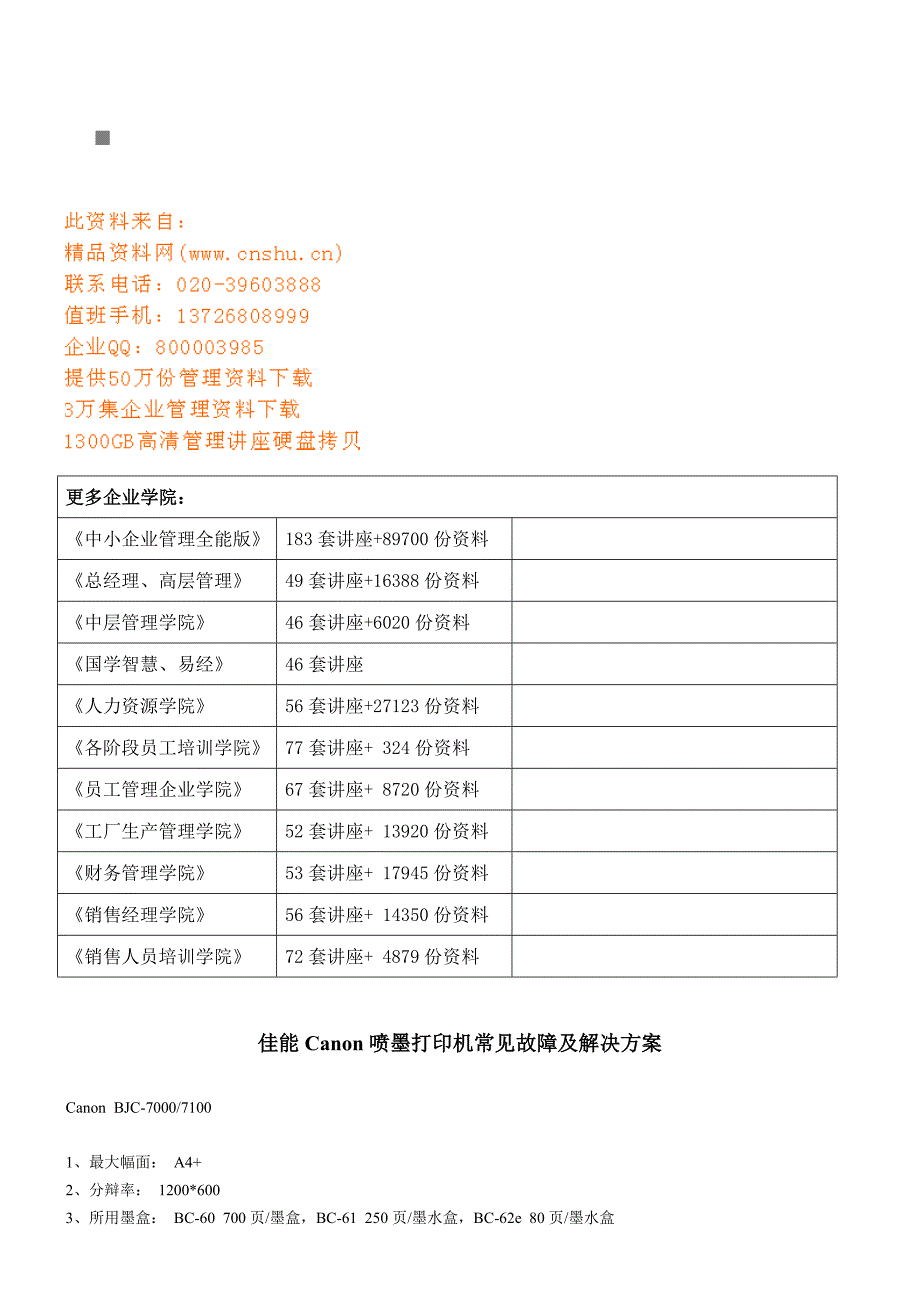 此资料来自：
精品资料网(www.cnshu.cn)
联系电话：020-39603888
值班手机：13726808999
企业QQ：800003985
提供50万份管理资料下载
3万集企业管理资料下载
1300GB高清管理讲座硬盘拷贝

| 更多企业学院： | | |
|---|---|---|
| 《中小企业管理全能版》 | 183 套讲座+89700 份资料 | |
| 《总经理、高层管理》 | 49 套讲座+16388 份资料 | |
| 《中层管理学院》 | 46 套讲座+6020 份资料 | |
| 《国学智慧、易经》 | 46 套讲座 | |
| 《人力资源学院》 | 56 套讲座+27123 份资料 | |
| 《各阶段员工培训学院》 | 77 套讲座+ 324 份资料 | |
| 《员工管理企业学院》 | 67 套讲座+ 8720 份资料 | |
| 《工厂生产管理学院》 | 52 套讲座+ 13920 份资料 | |
| 《财务管理学院》 | 53 套讲座+ 17945 份资料 | |
| 《销售经理学院》 | 56 套讲座+ 14350 份资料 | |
| 《销售人员培训学院》 | 72 套讲座+ 4879 份资料 | |

佳能 Canon 喷墨打印机常见故障及解决方案

Canon BJC-7000/7100

1、最大幅面： A4+
2、分辩率： 1200*600
3、所用墨盒： BC-60 700 页/墨盒，BC-61 250 页/墨水盒，BC-62e 80 页/墨水盒